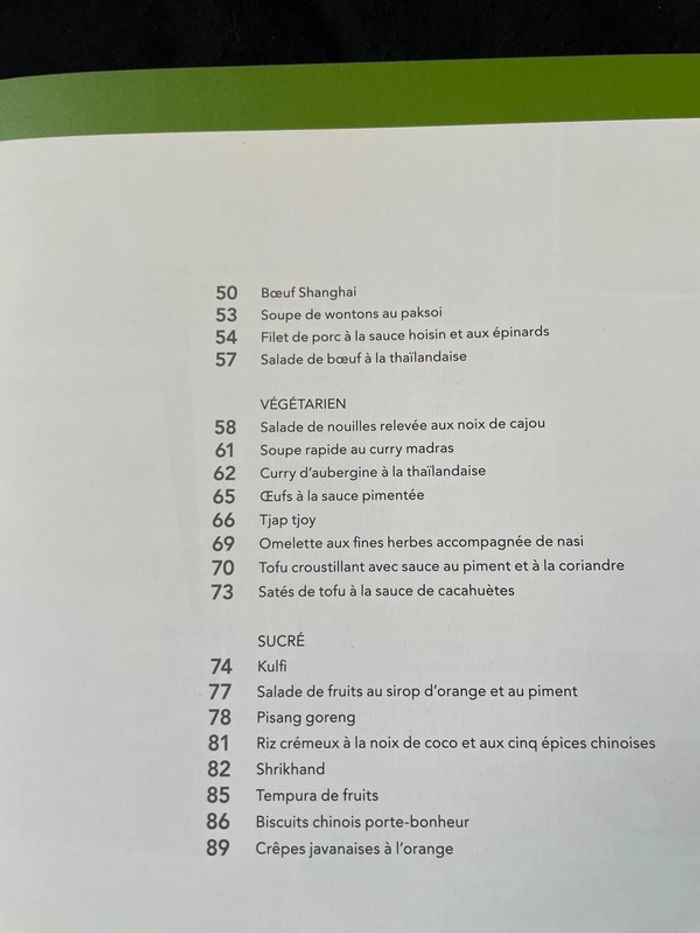 50 Bœuf Shanghai
53 Soupe de wontons au paksoi
54 Filet de porc à la sauce hoisin et aux épinards
57 Salade de bœuf à la thaïlandaise

VÉGÉTARIEN
58 Salade de nouilles relevée aux noix de cajou
61 Soupe rapide au curry madras
62 Curry d'aubergine à la thaïlandaise
65 Œufs à la sauce pimentée
66 Tjap tjoy
69 Omelette aux fines herbes accompagnée de nasi
70 Tofu croustillant avec sauce au piment et à la coriandre
73 Satés de tofu à la sauce de cacahuètes

SUCRÉ
74 Kulfi
77 Salade de fruits au sirop d'orange et au piment
78 Pisang goreng
81 Riz crémeux à la noix de coco et aux cinq épices chinoises
82 Shrikhand
85 Tempura de fruits
86 Biscuits chinois porte-bonheur
89 Crêpes javanaises à l'orange